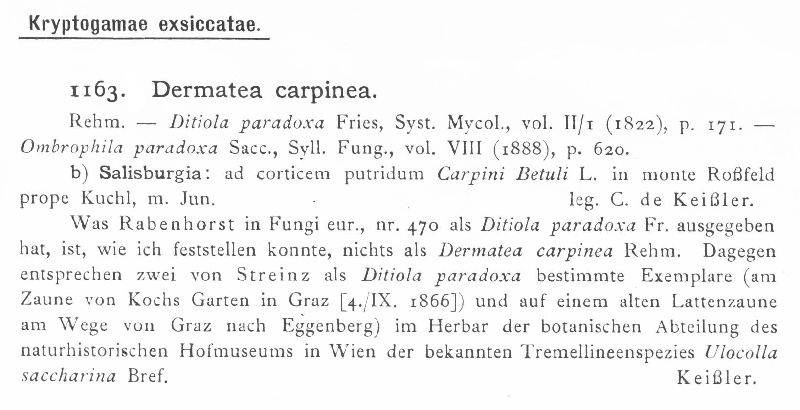 Kryptogamae exsiccatae.

1163. Dermatea carpinea.

Rehm. — Ditiola paradoxa Fries, Syst. Mycol., vol. II/1 (1822), p. 171. — Ombrophila paradoxa Sacc., Syll. Fung., vol. VIII (1888), p. 620.

b) Salisburgia: ad corticem putridum Carpini Betuli L. in monte Roßfeld prope Kuchl, m. Jun. leg. C. de Keißler.

Was Rabenhorst in Fungi eur., nr. 470 als Ditiola paradoxa Fr. ausgegeben hat, ist, wie ich feststellen konnte, nichts als Dermatea carpinea Rehm. Dagegen entsprechen zwei von Streinz als Ditiola paradoxa bestimmte Exemplare (am Zaune von Kochs Garten in Graz [4./IX. 1866]) und auf einem alten Lattenzaune am Wege von Graz nach Eggenberg) im Herbar der botanischen Abteilung des naturhistorischen Hofmuseums in Wien der bekannten Tremellineenspezies Ulocolla saccharina Bref. Keißler.